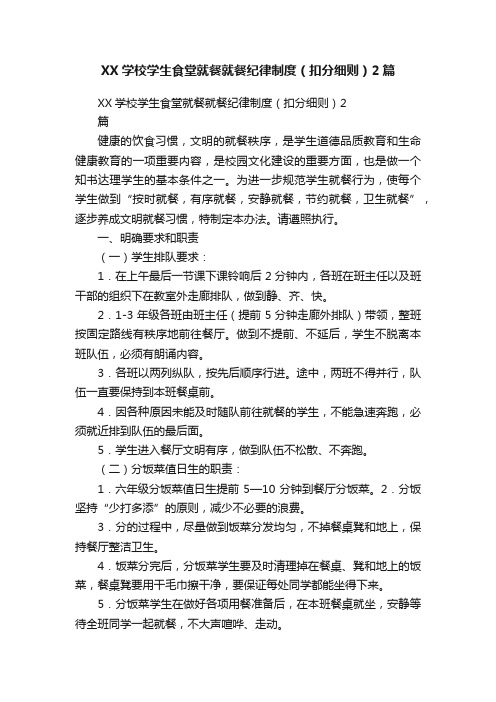 XX 学校学生食堂就餐就餐纪律制度（扣分细则）2 篇

XX 学校学生食堂就餐就餐纪律制度（扣分细则）2 篇

健康的饮食习惯，文明的就餐秩序，是学生道德品质教育和生命健康教育的一项重要内容，是校园文化建设的重要方面，也是做一个知书达理学生的基本条件之一。为进一步规范学生就餐行为，使每个学生做到“按时就餐，有序就餐，安静就餐，节约就餐，卫生就餐”，逐步养成文明就餐习惯，特制定本办法。请遵照执行。

一、明确要求和职责

（一）学生排队要求：

1．在上午最后一节课下课铃响后 2 分钟内，各班在班主任以及班干部的组织下在教室外走廊排队，做到静、齐、快。

2．1-3 年级各班由班主任（提前 5 分钟走廊外排队）带领，整班按固定路线有秩序地前往餐厅。做到不提前、不延后，学生不脱离本班队伍，必须有朗诵内容。

3．各班以两列纵队，按先后顺序行进。途中，两班不得并行，队伍一直要保持到本班餐桌前。

4．因各种原因未能及时随队前往就餐的学生，不能急速奔跑，必须就近排到队伍的最后面。

5．学生进入餐厅文明有序，做到队伍不松散、不奔跑。

（二）分饭菜值日生的职责：

1．六年级分饭菜值日生提前 5—10 分钟到餐厅分饭菜。2．分饭坚持“少打多添”的原则，减少不必要的浪费。

3．分的过程中，尽量做到饭菜分发均匀，不掉餐桌凳和地上，保持餐厅整洁卫生。

4．饭菜分完后，分饭菜学生要及时清理掉在餐桌、凳和地上的饭菜，餐桌凳要用干毛巾擦干净，要保证每处同学都能坐得下来。

5．分饭菜学生在做好各项用餐准备后，在本班餐桌就坐，安静等待全班同学一起就餐，不大声喧哗、走动。